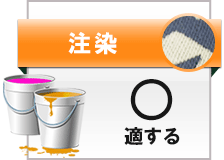 注染

○

適する